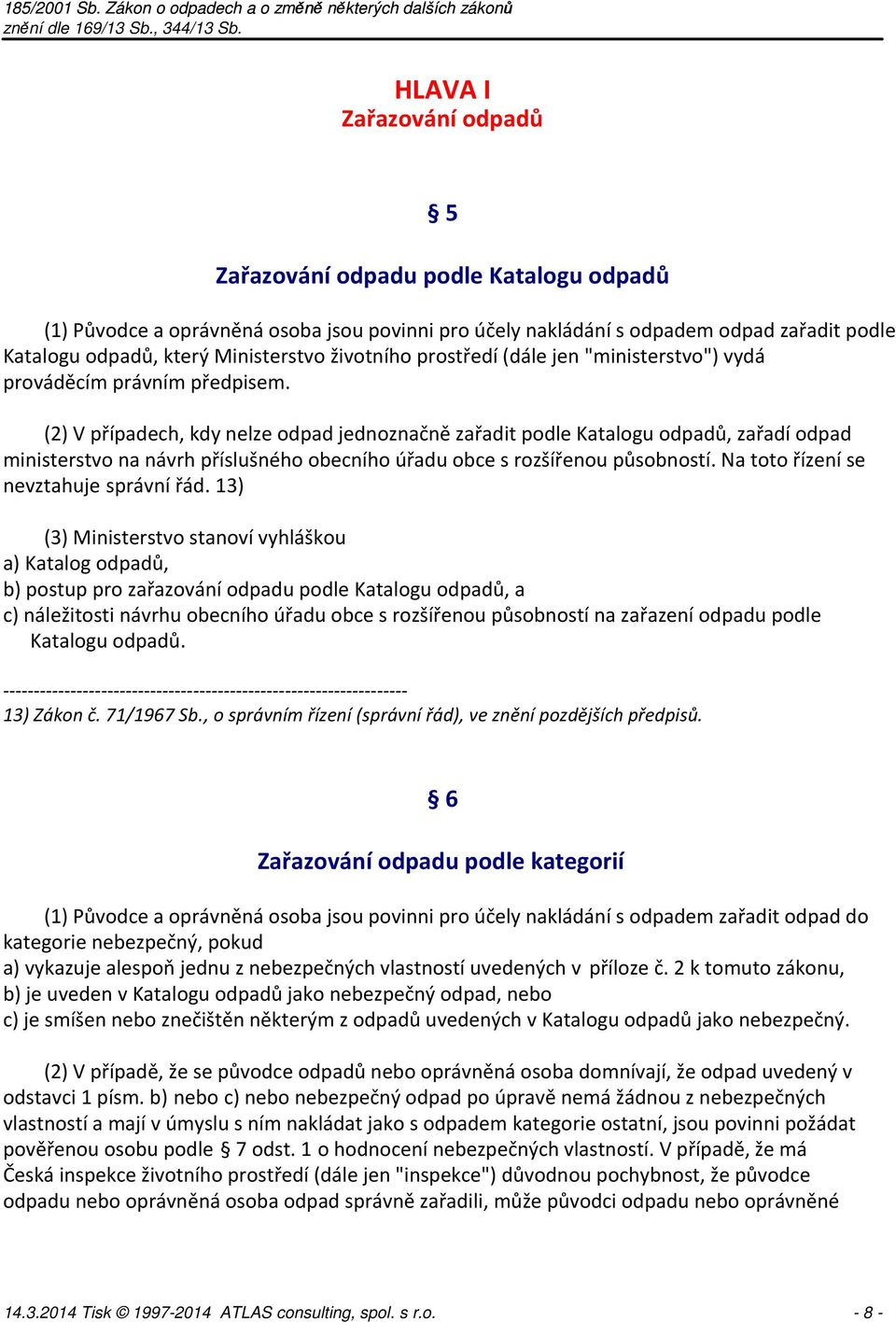 185/2001 Sb. Zákon o odpadech a o změně některých dalších zákonů
znění dle 169/13 Sb., 344/13 Sb.

HLAVA I
Zařazování odpadů

§ 5

Zařazování odpadu podle Katalogu odpadů

(1) Původce a oprávněná osoba jsou povinni pro účely nakládání s odpadem odpad zařadit podle Katalogu odpadů, který Ministerstvo životního prostředí (dále jen "ministerstvo") vydá prováděcím právním předpisem.

(2) V případech, kdy nelze odpad jednoznačně zařadit podle Katalogu odpadů, zařadí odpad ministerstvo na návrh příslušného obecního úřadu obce s rozšířenou působností. Na toto řízení se nevztahuje správní řád. 13)

(3) Ministerstvo stanoví vyhláškou
a) Katalog odpadů,
b) postup pro zařazování odpadu podle Katalogu odpadů, a
c) náležitosti návrhu obecního úřadu obce s rozšířenou působností na zařazení odpadu podle Katalogu odpadů.

------------------------------------------------------------------
13) Zákon č. 71/1967 Sb., o správním řízení (správní řád), ve znění pozdějších předpisů.

§ 6

Zařazování odpadu podle kategorií

(1) Původce a oprávněná osoba jsou povinni pro účely nakládání s odpadem zařadit odpad do kategorie nebezpečný, pokud
a) vykazuje alespoň jednu z nebezpečných vlastností uvedených v příloze č. 2 k tomuto zákonu,
b) je uveden v Katalogu odpadů jako nebezpečný odpad, nebo
c) je smíšen nebo znečištěn některým z odpadů uvedených v Katalogu odpadů jako nebezpečný.

(2) V případě, že se původce odpadů nebo oprávněná osoba domnívají, že odpad uvedený v odstavci 1 písm. b) nebo c) nebo nebezpečný odpad po úpravě nemá žádnou z nebezpečných vlastností a mají v úmyslu s ním nakládat jako s odpadem kategorie ostatní, jsou povinni požádat pověřenou osobu podle § 7 odst. 1 o hodnocení nebezpečných vlastností. V případě, že má Česká inspekce životního prostředí (dále jen "inspekce") důvodnou pochybnost, že původce odpadu nebo oprávněná osoba odpad správně zařadili, může původci odpadu nebo oprávněné

14.3.2014 Tisk © 1997-2014 ATLAS consulting, spol. s r.o. - 8 -